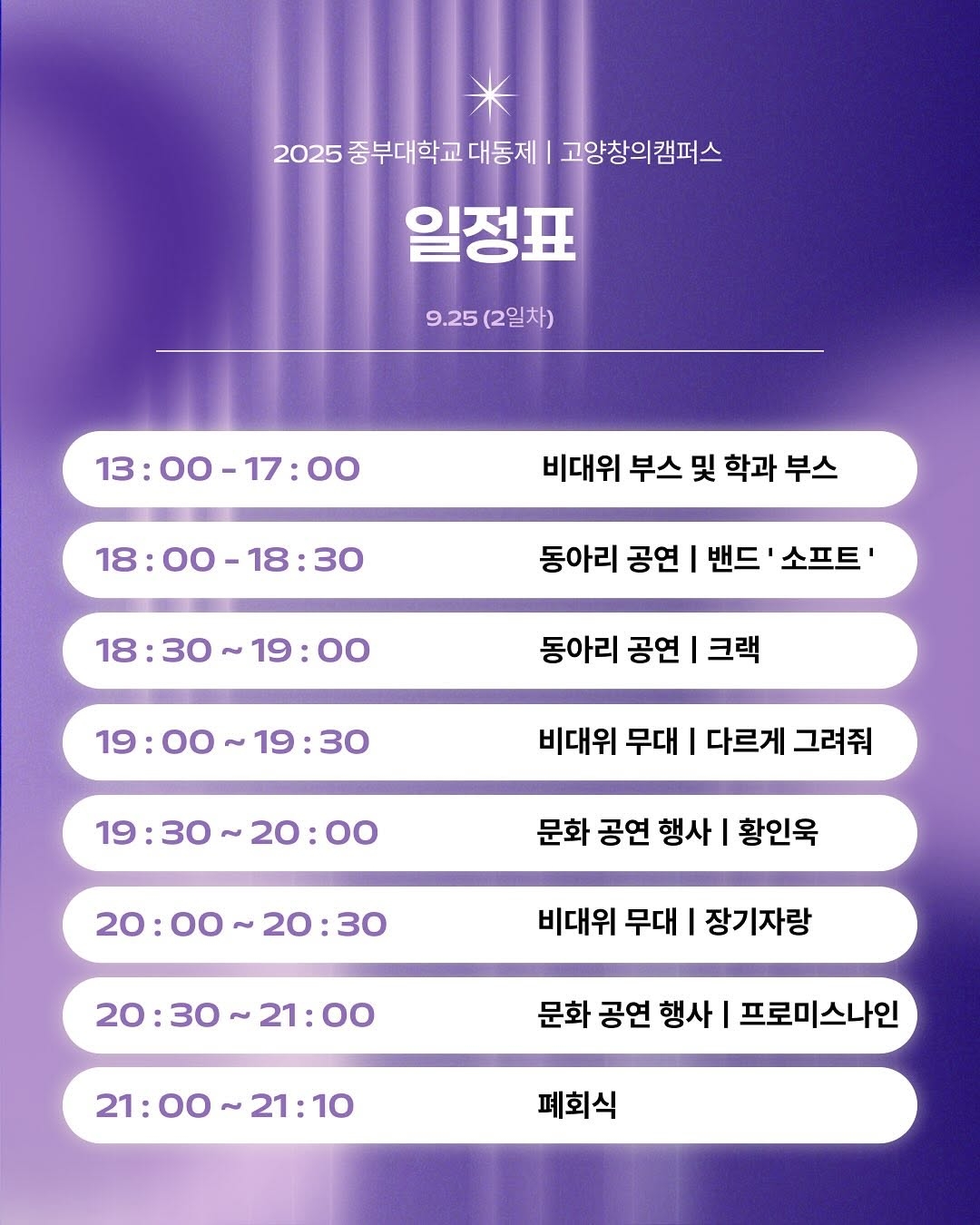 2025 중부대학교 대동제 | 고양창의캠퍼스

일정표

9.25 (2일차)

13 : 00 - 17 : 00 비대위 부스 및 학과 부스

18 : 00 - 18 : 30 동아리 공연 | 밴드 ' 소프트 '

18 : 30 ~ 19 : 00 동아리 공연 | 크랙

19 : 00 ~ 19 : 30 비대위 무대 | 다르게 그려줘

19 : 30 ~ 20 : 00 문화 공연 행사 | 황인욱

20 : 00 ~ 20 : 30 비대위 무대 | 장기자랑

20 : 30 ~ 21 : 00 문화 공연 행사 | 프로미스나인

21 : 00 ~ 21 : 10 폐회식